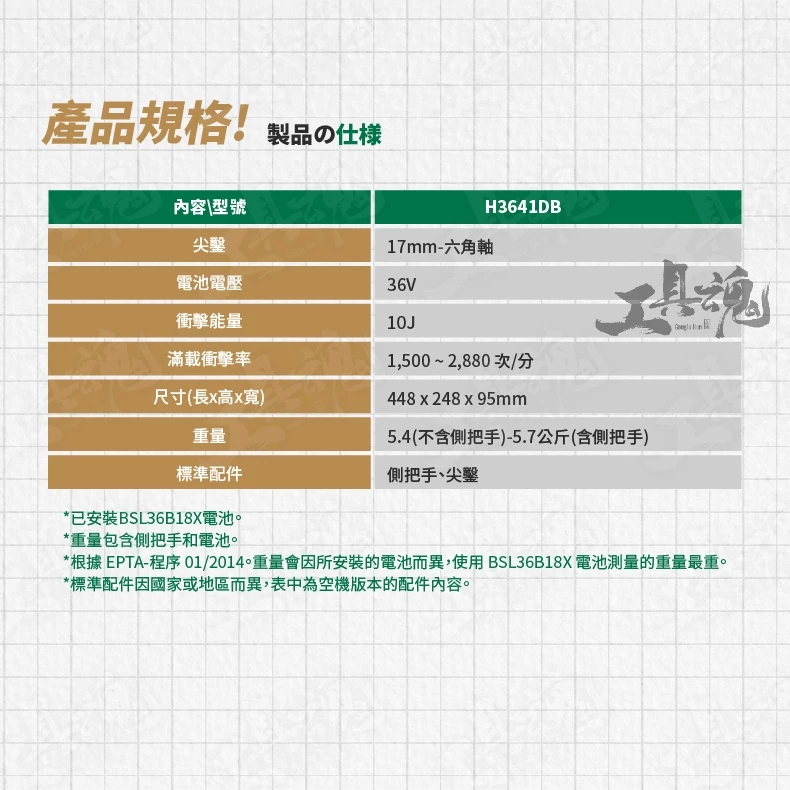 產品規格! 製品の仕様

| 內容\型號 | H3641DB |
|---|---|
| 尖鑿 | 17mm-六角軸 |
| 電池電壓 | 36V |
| 衝擊能量 | 10J |
| 滿載衝擊率 | 1,500 ~ 2,880 次/分 |
| 尺寸(長x高x寬) | 448 x 248 x 95mm |
| 重量 | 5.4(不含側把手)-5.7公斤(含側把手) |
| 標準配件 | 側把手、尖鑿 |

*已安裝BSL36B18X電池。
*重量包含側把手和電池。
*根據 EPTA-程序 01/2014。重量會因所安裝的電池而異,使用 BSL36B18X 電池測量的重量最重。
*標準配件因國家或地區而異,表中為空機版本的配件內容。

工具魂